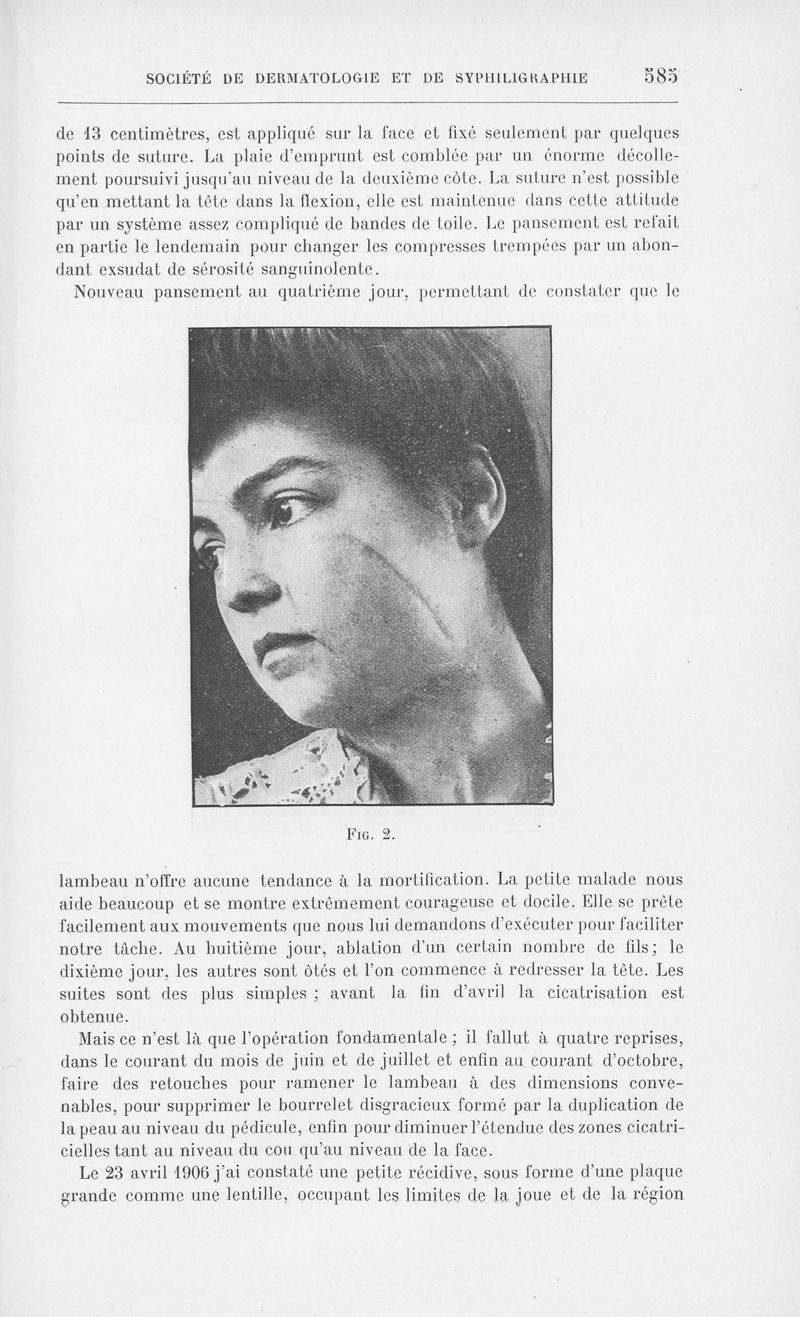 SOCIÉTÉ DE DERMATOLOGIE ET DE SYPHILIGRAPHIE 585

de 13 centimètres, est appliqué sur la face et fixé seulement par quelques points de suture. La plaie d'emprunt est comblée par un énorme décollement poursuivi jusqu'au niveau de la deuxième côte. La suture n'est possible qu'en mettant la tête dans la flexion, elle est maintenue dans cette attitude par un système assez compliqué de bandes de toile. Le pansement est refait en partie le lendemain pour changer les compresses trempées par un abondant exsudat de sérosité sanguinolente.

Nouveau pansement au quatrième jour, permettant de constater que le

FIG. 2.

lambeau n'offre aucune tendance à la mortification. La petite malade nous aide beaucoup et se montre extrêmement courageuse et docile. Elle se prête facilement aux mouvements que nous lui demandons d'exécuter pour faciliter notre tâche. Au huitième jour, ablation d'un certain nombre de fils; le dixième jour, les autres sont ôtés et l'on commence à redresser la tête. Les suites sont des plus simples ; avant la fin d'avril la cicatrisation est obtenue.

Mais ce n'est là que l'opération fondamentale ; il fallut à quatre reprises, dans le courant du mois de juin et de juillet et enfin au courant d'octobre, faire des retouches pour ramener le lambeau à des dimensions convenables, pour supprimer le bourrelet disgracieux formé par la duplication de la peau au niveau du pédicule, enfin pour diminuer l'étendue des zones cicatricielles tant au niveau du cou qu'au niveau de la face.

Le 23 avril 1906 j'ai constaté une petite récidive, sous forme d'une plaque grande comme une lentille, occupant les limites de la joue et de la région